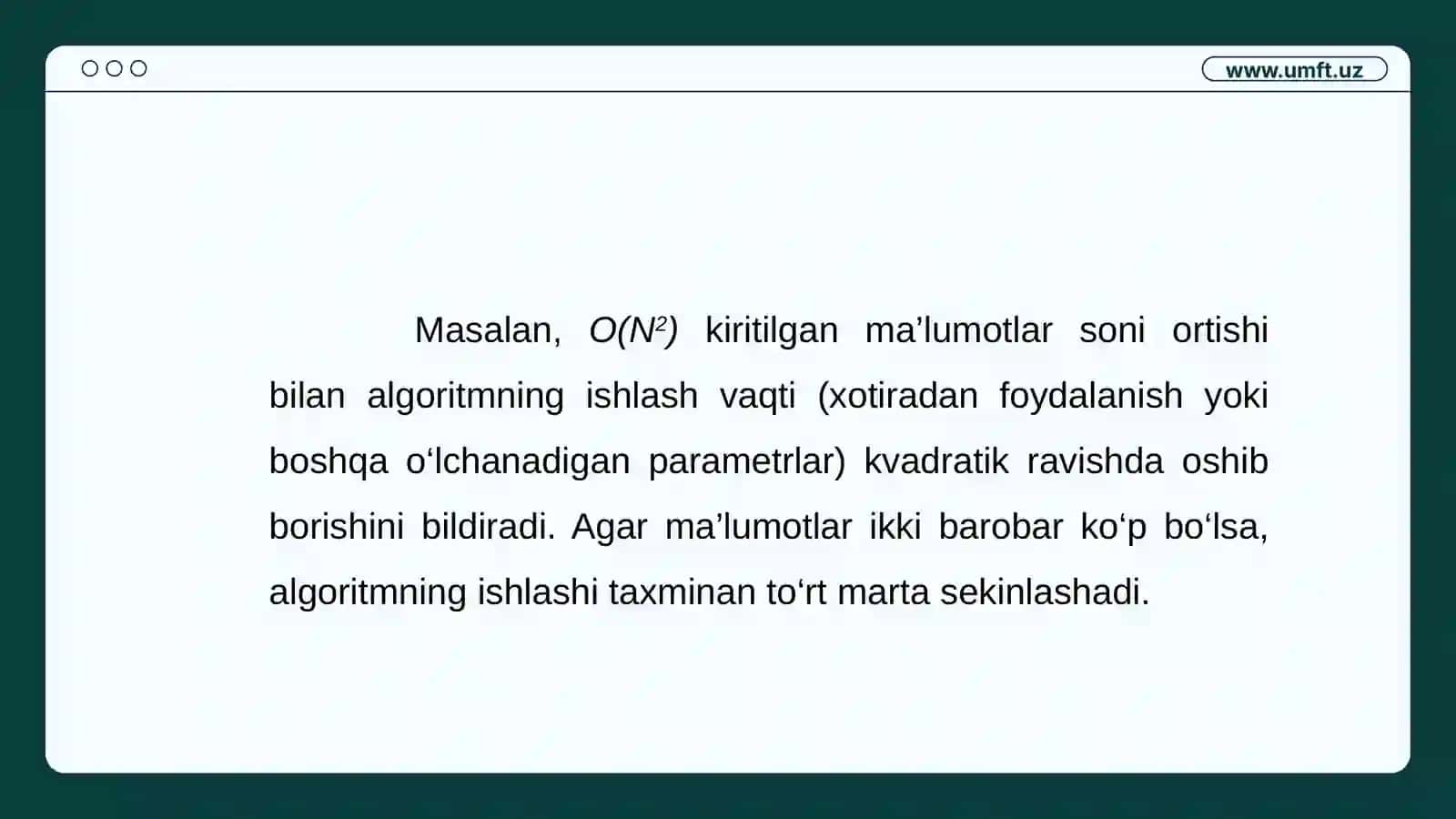 www.umft.uz

Masalan, $O(N^2)$ kiritilgan ma’lumotlar soni ortishi bilan algoritmning ishlash vaqti (xotiradan foydalanish yoki boshqa o‘lchanadigan parametrlar) kvadratik ravishda oshib borishini bildiradi. Agar ma’lumotlar ikki barobar ko‘p bo‘lsa, algoritmning ishlashi taxminan to‘rt marta sekinlashadi.